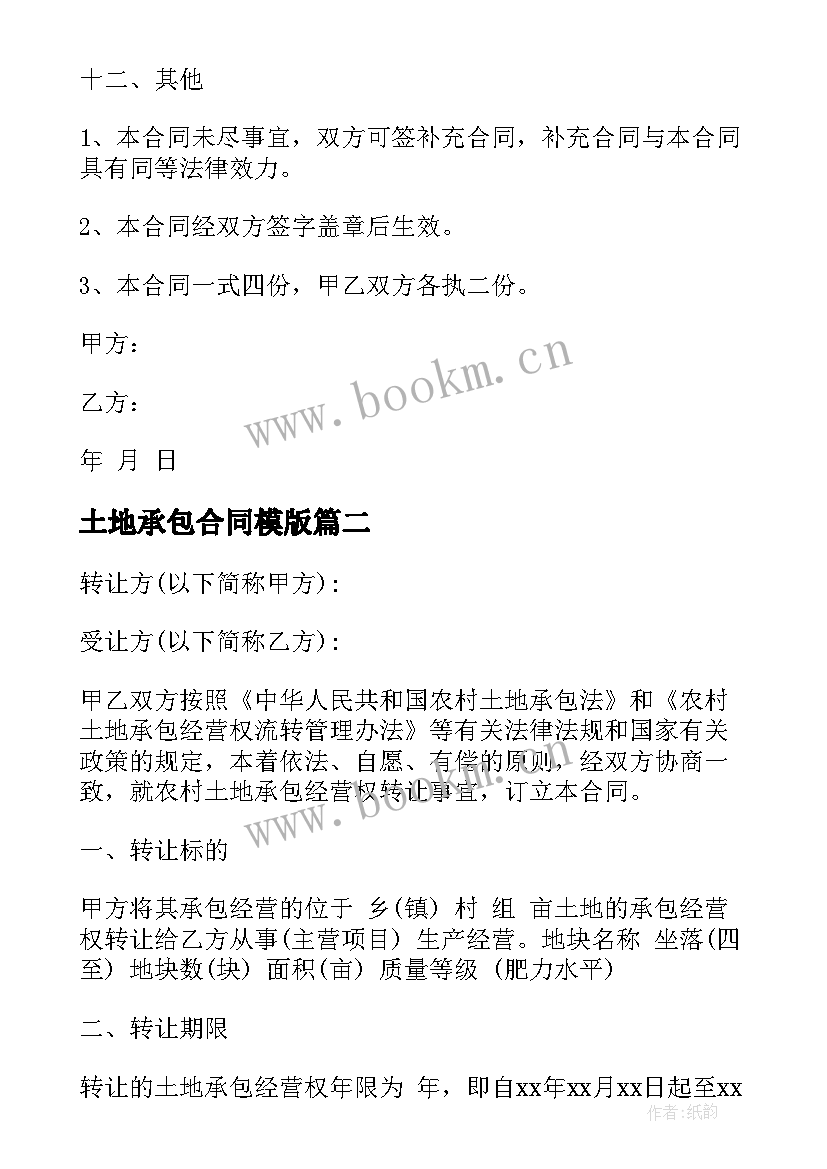 十二、其他

1、本合同未尽事宜，双方可签补充合同，补充合同与本合同具有同等法律效力。

2、本合同经双方签字盖章后生效。

3、本合同一式四份，甲乙双方各执二份。

甲方：

乙方：

年 月 日

www.bookm.cn

土地承包合同模版篇二

转让方(以下简称甲方)：

受让方(以下简称乙方)：

甲乙双方按照《中华人民共和国农村土地承包法》和《农村土地承包经营权流转管理办法》等有关法律法规和国家有关政策的规定，本着依法、自愿、有偿的原则，经双方协商一致，就农村土地承包经营权转让事宜，订立本合同。

www.bookm.cn

一、转让标的

甲方将其承包经营的位于 乡(镇) 村 组 亩土地的承包经营权转让给乙方从事(主营项目) 生产经营。地块名称 坐落(四至) 地块数(块) 面积(亩) 质量等级 (肥力水平)

二、转让期限

转让的土地承包经营权年限为 年，即自xx年xx月xx日起至xx

作者：纸韵